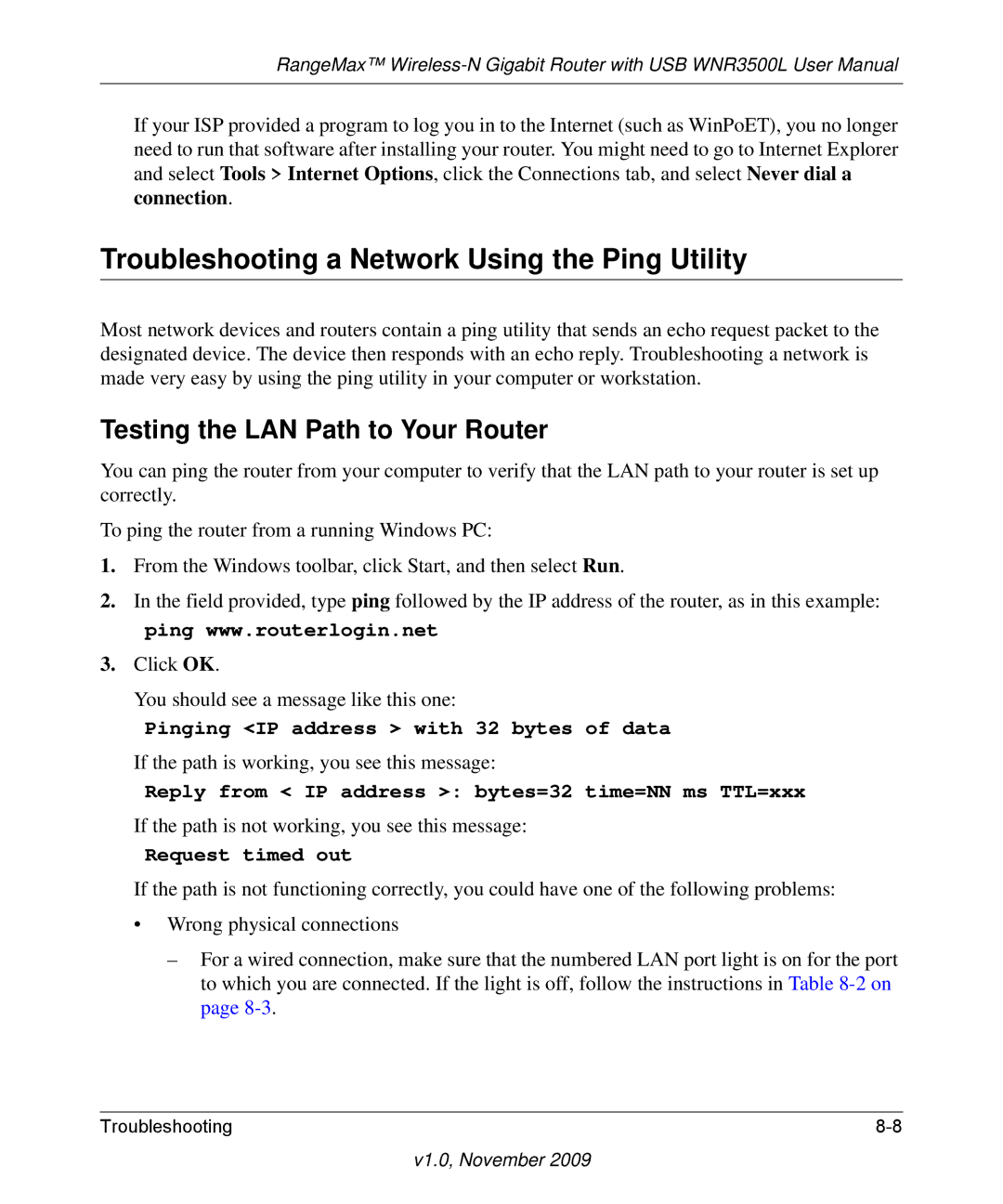 RangeMax™ Wireless-N Gigabit Router with USB WNR3500L User Manual

If your ISP provided a program to log you in to the Internet (such as WinPoET), you no longer need to run that software after installing your router. You might need to go to Internet Explorer and select Tools > Internet Options, click the Connections tab, and select Never dial a connection.

Troubleshooting a Network Using the Ping Utility

Most network devices and routers contain a ping utility that sends an echo request packet to the designated device. The device then responds with an echo reply. Troubleshooting a network is made very easy by using the ping utility in your computer or workstation.

Testing the LAN Path to Your Router

You can ping the router from your computer to verify that the LAN path to your router is set up correctly.

To ping the router from a running Windows PC:

1. From the Windows toolbar, click Start, and then select Run.

2. In the field provided, type ping followed by the IP address of the router, as in this example:

ping www.routerlogin.net

3. Click OK.

You should see a message like this one:

Pinging <IP address > with 32 bytes of data

If the path is working, you see this message:

Reply from < IP address >: bytes=32 time=NN ms TTL=xxx

If the path is not working, you see this message:

Request timed out

If the path is not functioning correctly, you could have one of the following problems:

• Wrong physical connections

– For a wired connection, make sure that the numbered LAN port light is on for the port to which you are connected. If the light is off, follow the instructions in Table 8-2 on page 8-3.

Troubleshooting 8-8

v1.0, November 2009